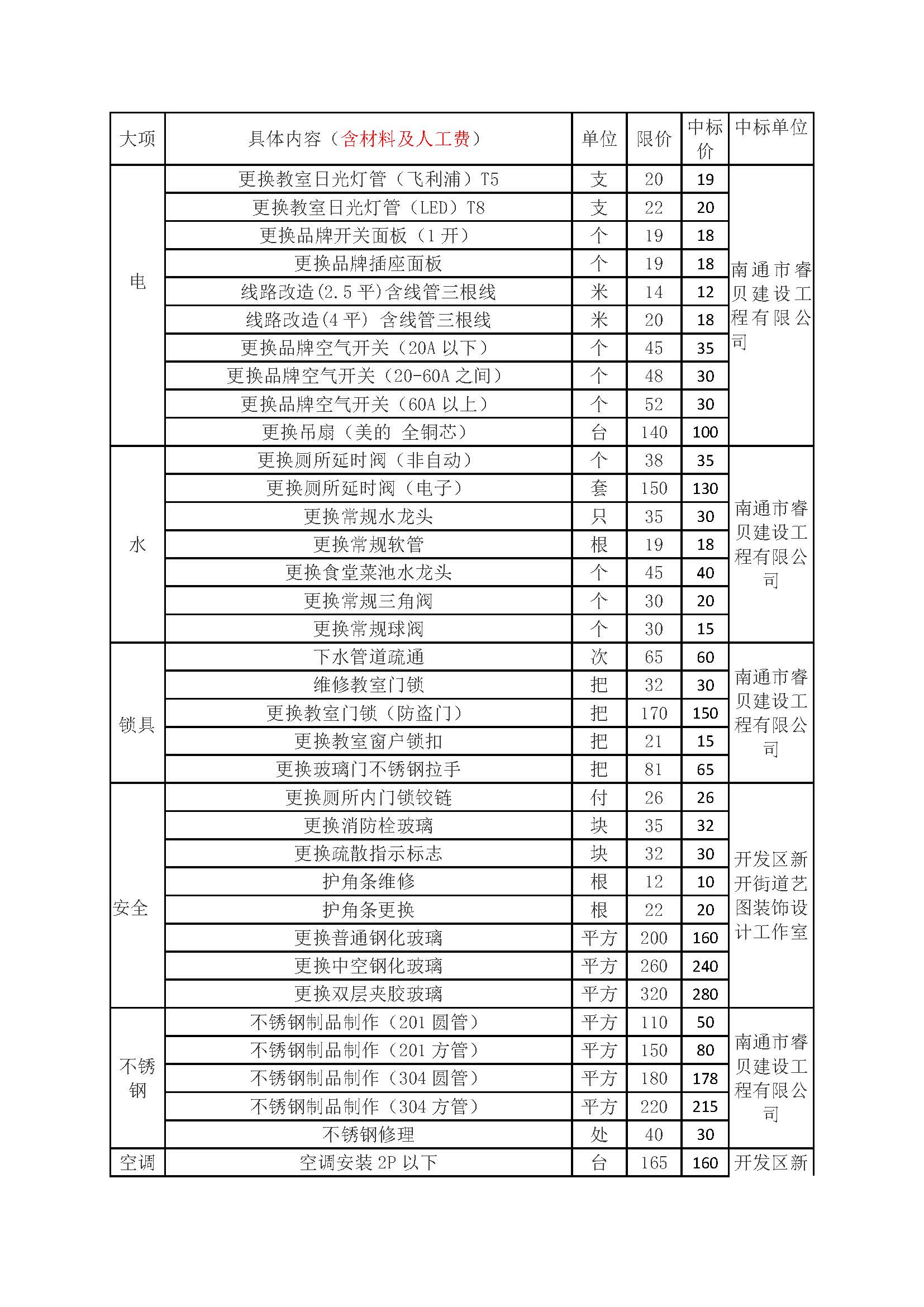 | 大项 | 具体内容（含材料及人工费） | 单位 | 限价 | 中标价 | 中标单位 |
|---|---|---|---|---|---|
| 电 | 更换教室日光灯管（飞利浦）T5 | 支 | 20 | 19 | 南通市睿贝建设工程有限公司 |
| | 更换教室日光灯管（LED）T8 | 支 | 22 | 20 | |
| | 更换品牌开关面板（1 开） | 个 | 19 | 18 | |
| | 更换品牌插座面板 | 个 | 19 | 18 | |
| | 线路改造(2.5 平)含线管三根线 | 米 | 14 | 12 | |
| | 线路改造(4 平) 含线管三根线 | 米 | 20 | 18 | |
| | 更换品牌空气开关（20A 以下） | 个 | 45 | 35 | |
| | 更换品牌空气开关（20-60A 之间） | 个 | 48 | 30 | |
| | 更换品牌空气开关（60A 以上） | 个 | 52 | 30 | |
| | 更换吊扇（美的 全铜芯） | 台 | 140 | 100 | |
| 水 | 更换厕所延时阀（非自动） | 个 | 38 | 35 | 南通市睿贝建设工程有限公司 |
| | 更换厕所延时阀（电子） | 套 | 150 | 130 | |
| | 更换常规水龙头 | 只 | 35 | 30 | |
| | 更换常规软管 | 根 | 19 | 18 | |
| | 更换食堂菜池水龙头 | 个 | 45 | 40 | |
| | 更换常规三角阀 | 个 | 30 | 20 | |
| | 更换常规球阀 | 个 | 30 | 15 | |
| 锁具 | 下水管道疏通 | 次 | 65 | 60 | 南通市睿贝建设工程有限公司 |
| | 维修教室门锁 | 把 | 32 | 30 | |
| | 更换教室门锁（防盗门） | 把 | 170 | 150 | |
| | 更换教室窗户锁扣 | 把 | 21 | 15 | |
| | 更换玻璃门不锈钢拉手 | 把 | 81 | 65 | |
| 安全 | 更换厕所内门锁铰链 | 付 | 26 | 26 | 开发区新开街道艺图装饰设计工作室 |
| | 更换消防栓玻璃 | 块 | 35 | 32 | |
| | 更换疏散指示标志 | 块 | 32 | 30 | |
| | 护角条维修 | 根 | 12 | 10 | |
| | 护角条更换 | 根 | 22 | 20 | |
| | 更换普通钢化玻璃 | 平方 | 200 | 160 | |
| | 更换中空钢化玻璃 | 平方 | 260 | 240 | |
| | 更换双层夹胶玻璃 | 平方 | 320 | 280 | |
| 不锈钢 | 不锈钢制品制作（201 圆管） | 平方 | 110 | 50 | 南通市睿贝建设工程有限公司 |
| | 不锈钢制品制作（201 方管） | 平方 | 150 | 80 | |
| | 不锈钢制品制作（304 圆管） | 平方 | 180 | 178 | |
| | 不锈钢制品制作（304 方管） | 平方 | 220 | 215 | |
| | 不锈钢修理 | 处 | 40 | 30 | |
| 空调 | 空调安装 2P 以下 | 台 | 165 | 160 | 开发区新 |